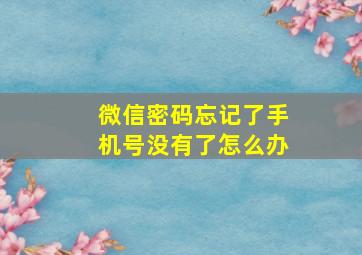 微信密码忘记了手机号没有了怎么办